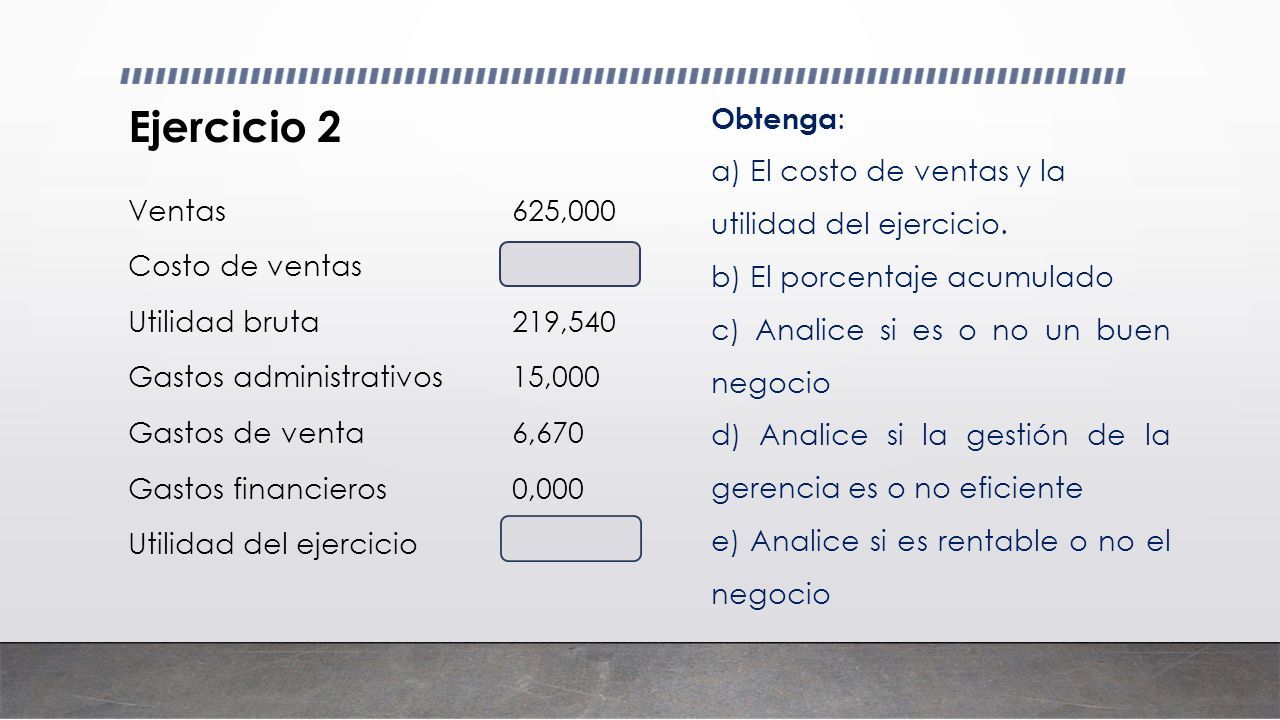 Ejercicio 2

| | |
|---|---|
| Ventas | 625,000 |
| Costo de ventas | |
| Utilidad bruta | 219,540 |
| Gastos administrativos | 15,000 |
| Gastos de venta | 6,670 |
| Gastos financieros | 0,000 |
| Utilidad del ejercicio | |

Obtenga:

a) El costo de ventas y la utilidad del ejercicio.

b) El porcentaje acumulado

c) Analice si es o no un buen negocio

d) Analice si la gestión de la gerencia es o no eficiente

e) Analice si es rentable o no el negocio